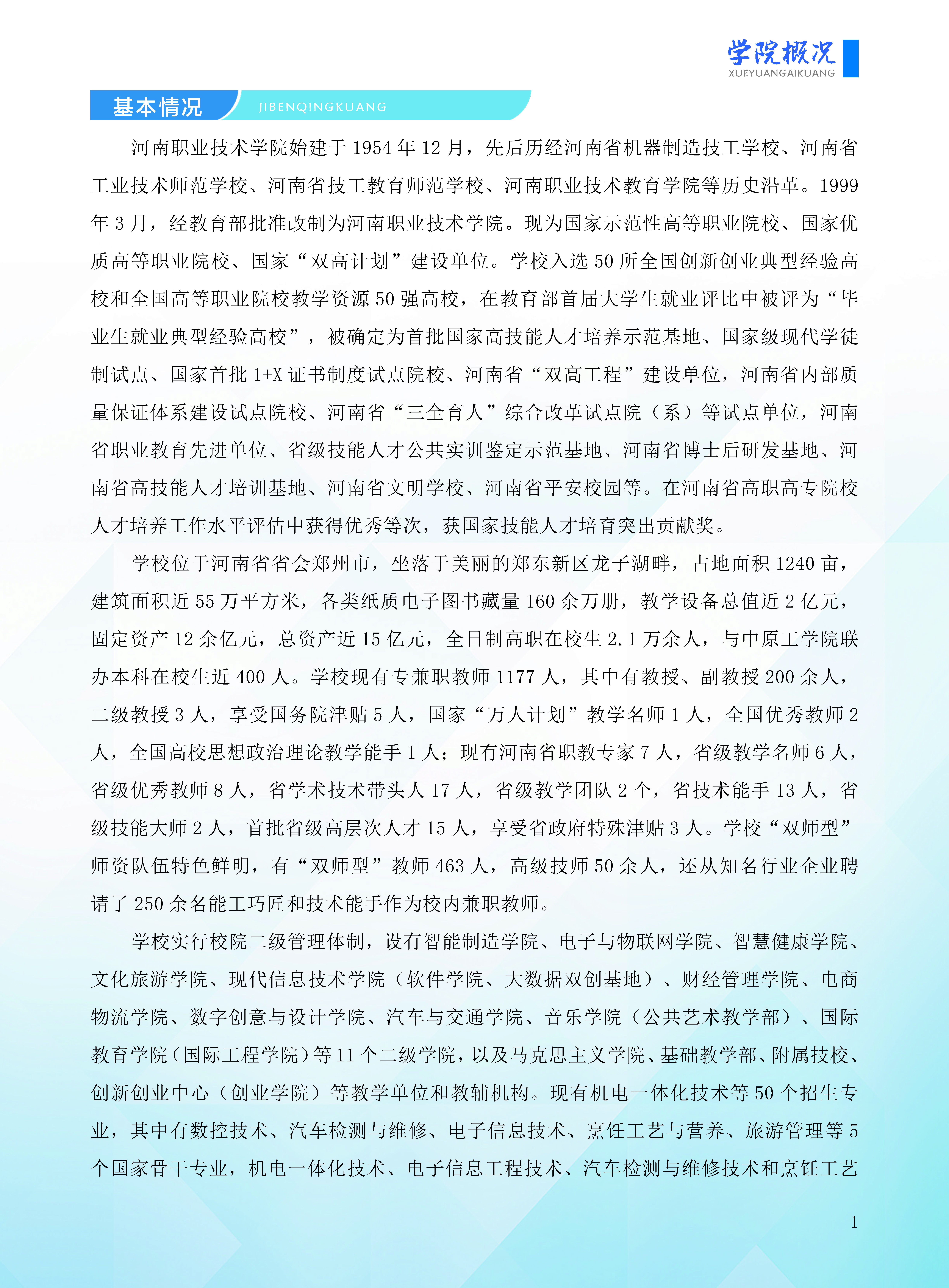 学院概况
XUEYUANGAIKUANG

基本情况 JIBENQINGKUANG

河南职业技术学院始建于 1954 年 12 月，先后历经河南省机器制造技工学校、河南省工业技术师范学校、河南省技工教育师范学校、河南职业技术教育学院等历史沿革。1999 年 3 月，经教育部批准改制为河南职业技术学院。现为国家示范性高等职业院校、国家优质高等职业院校、国家“双高计划”建设单位。学校入选 50 所全国创新创业典型经验高校和全国高等职业院校教学资源 50 强高校，在教育部首届大学生就业评比中被评为“毕业生就业典型经验高校”，被确定为首批国家高技能人才培养示范基地、国家级现代学徒制试点、国家首批 1+X 证书制度试点院校、河南省“双高工程”建设单位，河南省内部质量保证体系建设试点院校、河南省“三全育人”综合改革试点院（系）等试点单位，河南省职业教育先进单位、省级技能人才公共实训鉴定示范基地、河南省博士后研发基地、河南省高技能人才培训基地、河南省文明学校、河南省平安校园等。在河南省高职高专院校人才培养工作水平评估中获得优秀等次，获国家技能人才培育突出贡献奖。

学校位于河南省省会郑州市，坐落于美丽的郑东新区龙子湖畔，占地面积 1240 亩，建筑面积近 55 万平方米，各类纸质电子图书藏量 160 余万册，教学设备总值近 2 亿元，固定资产 12 余亿元，总资产近 15 亿元，全日制高职在校生 2.1 万余人，与中原工学院联办本科在校生近 400 人。学校现有专兼职教师 1177 人，其中有教授、副教授 200 余人，二级教授 3 人，享受国务院津贴 5 人，国家“万人计划”教学名师 1 人，全国优秀教师 2 人，全国高校思想政治理论教学能手 1 人；现有河南省职教专家 7 人，省级教学名师 6 人，省级优秀教师 8 人，省学术技术带头人 17 人，省级教学团队 2 个，省技术能手 13 人，省级技能大师 2 人，首批省级高层次人才 15 人，享受省政府特殊津贴 3 人。学校“双师型”师资队伍特色鲜明，有“双师型”教师 463 人，高级技师 50 余人，还从知名行业企业聘请了 250 余名能工巧匠和技术能手作为校内兼职教师。

学校实行校院二级管理体制，设有智能制造学院、电子与物联网学院、智慧健康学院、文化旅游学院、现代信息技术学院（软件学院、大数据双创基地）、财经管理学院、电商物流学院、数字创意与设计学院、汽车与交通学院、音乐学院（公共艺术教学部）、国际教育学院（国际工程学院）等 11 个二级学院，以及马克思主义学院、基础教学部、附属技校、创新创业中心（创业学院）等教学单位和教辅机构。现有机电一体化技术等 50 个招生专业，其中有数控技术、汽车检测与维修、电子信息技术、烹饪工艺与营养、旅游管理等 5 个国家骨干专业，机电一体化技术、电子信息工程技术、汽车检测与维修技术和烹饪工艺

1